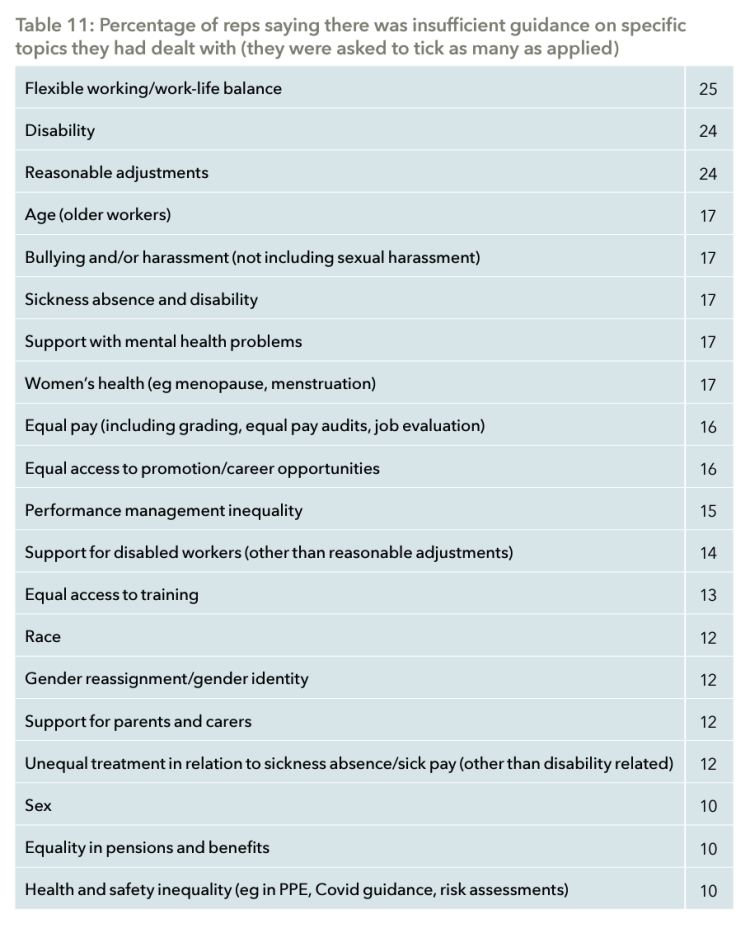 Table 11: Percentage of reps saying there was insufficient guidance on specific topics they had dealt with (they were asked to tick as many as applied)

| Flexible working/work-life balance | 25 |
|---|---|
| Disability | 24 |
| Reasonable adjustments | 24 |
| Age (older workers) | 17 |
| Bullying and/or harassment (not including sexual harassment) | 17 |
| Sickness absence and disability | 17 |
| Support with mental health problems | 17 |
| Women's health (eg menopause, menstruation) | 17 |
| Equal pay (including grading, equal pay audits, job evaluation) | 16 |
| Equal access to promotion/career opportunities | 16 |
| Performance management inequality | 15 |
| Support for disabled workers (other than reasonable adjustments) | 14 |
| Equal access to training | 13 |
| Race | 12 |
| Gender reassignment/gender identity | 12 |
| Support for parents and carers | 12 |
| Unequal treatment in relation to sickness absence/sick pay (other than disability related) | 12 |
| Sex | 10 |
| Equality in pensions and benefits | 10 |
| Health and safety inequality (eg in PPE, Covid guidance, risk assessments) | 10 |